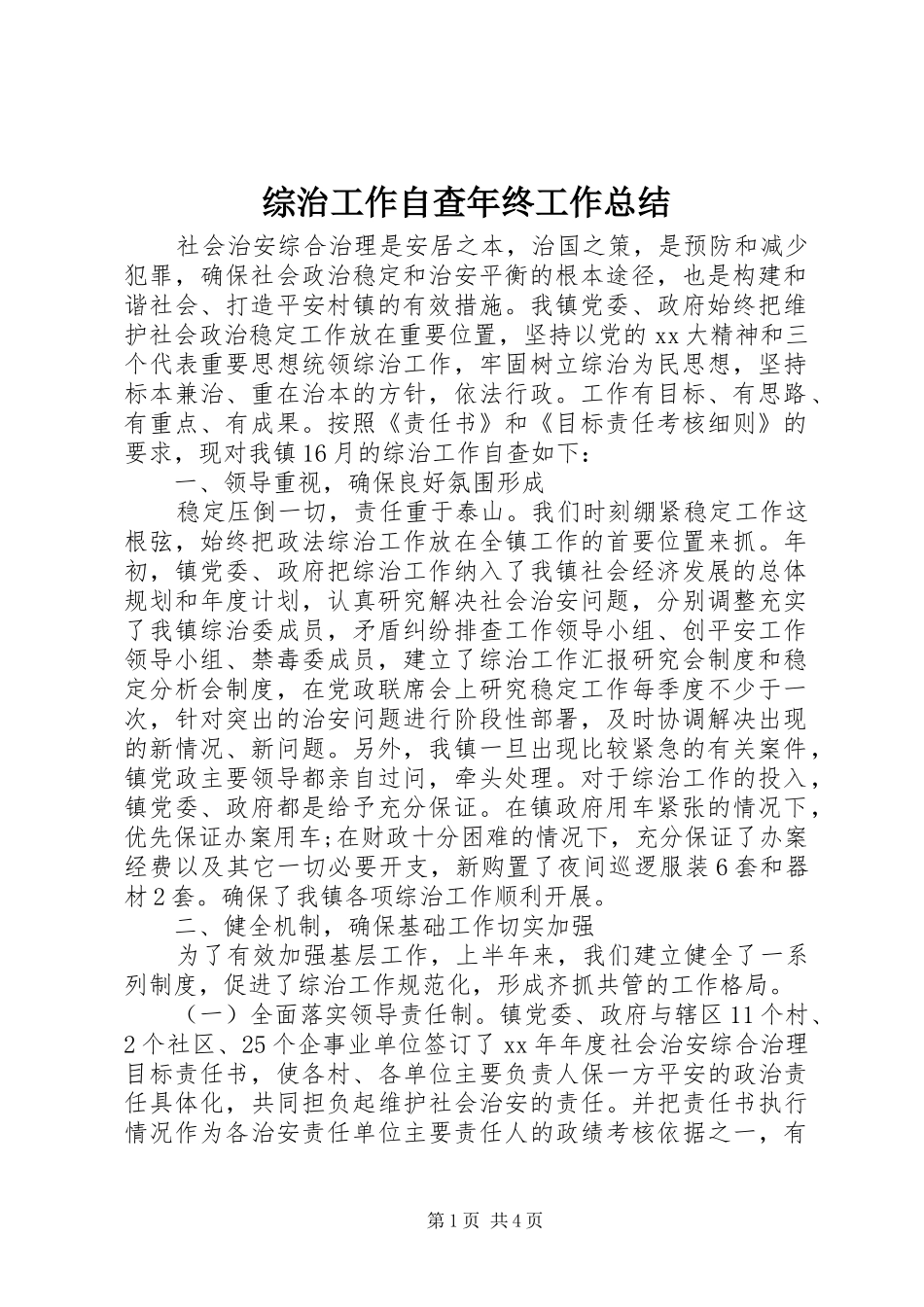 综治工作自查年终工作总结

社会治安综合治理是安居之本，治国之策，是预防和减少犯罪，确保社会政治稳定和治安平衡的根本途径，也是构建和谐社会、打造平安村镇的有效措施。我镇党委、政府始终把维护社会政治稳定工作放在重要位置，坚持以党的xx大精神和三个代表重要思想统领综治工作，牢固树立综治为民思想，坚持标本兼治、重在治本的方针，依法行政。工作有目标、有思路、有重点、有成果。按照《责任书》和《目标责任考核细则》的要求，现对我镇16月的综治工作自查如下：

一、领导重视，确保良好氛围形成

稳定压倒一切，责任重于泰山。我们时刻绷紧稳定工作这根弦，始终把政法综治工作放在全镇工作的首要位置来抓。年初，镇党委、政府把综治工作纳入了我镇社会经济发展的总体规划和年度计划，认真研究解决社会治安问题，分别调整充实了我镇综治委成员，矛盾纠纷排查工作领导小组、创平安工作领导小组、禁毒委成员，建立了综治工作汇报研究会制度和稳定分析会制度，在党政联席会上研究稳定工作每季度不少于一次，针对突出的治安问题进行阶段性部署，及时协调解决出现的新情况、新问题。另外，我镇一旦出现比较紧急的有关案件，镇党政主要领导都亲自过问，牵头处理。对于综治工作的投入，镇党委、政府都是给予充分保证。在镇政府用车紧张的情况下，优先保证办案用车;在财政十分困难的情况下，充分保证了办案经费以及其它一切必要开支，新购置了夜间巡逻服装6套和器材2套。确保了我镇各项综治工作顺利开展。

二、健全机制，确保基础工作切实加强

为了有效加强基层工作，上半年来，我们建立健全了一系列制度，促进了综治工作规范化，形成齐抓共管的工作格局。

（一）全面落实领导责任制。镇党委、政府与辖区11个村、2个社区、25个企事业单位签订了xx年年度社会治安综合治理目标责任书，使各村、各单位主要负责人保一方平安的政治责任具体化，共同担负起维护社会治安的责任。并把责任书执行情况作为各治安责任单位主要责任人的政绩考核依据之一，有

第1页 共4页